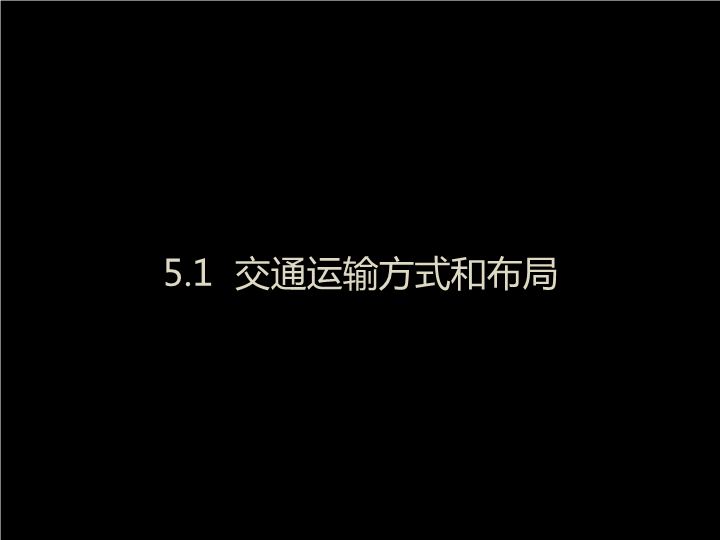 5.1 交通运输方式和布局